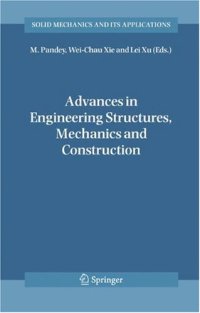 SOLID MECHANICS AND ITS APPLICATIONS

M. Pandey, Wei-Chau Xie and Lei Xu (Eds.)

Advances in Engineering Structures, Mechanics and Construction

Springer